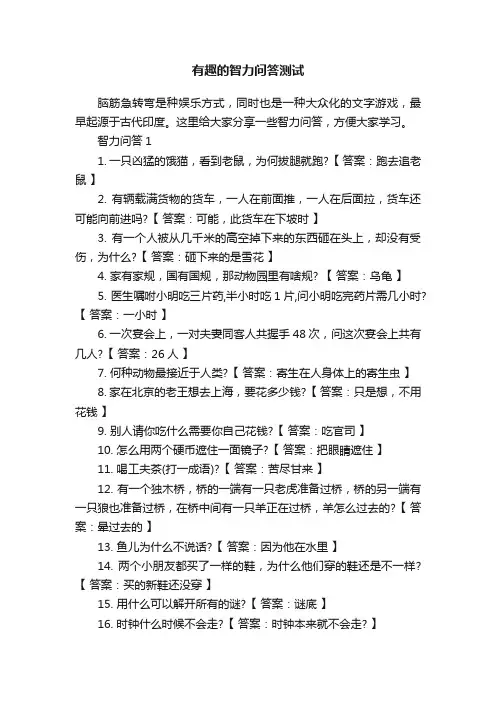 有趣的智力问答测试

脑筋急转弯是种娱乐方式，同时也是一种大众化的文字游戏，最早起源于古代印度。这里给大家分享一些智力问答，方便大家学习。

智力问答 1

1. 一只凶猛的饿猫，看到老鼠，为何拔腿就跑?【 答案：跑去追老鼠 】

2. 有辆载满货物的货车，一人在前面推，一人在后面拉，货车还可能向前进吗?【 答案：可能，此货车在下坡时 】

3. 有一个人被从几千米的高空掉下来的东西砸在头上，却没有受伤，为什么?【 答案：砸下来的是雪花 】

4. 家有家规，国有国规，那动物园里有啥规?【 答案：乌龟 】

5. 医生嘱咐小明吃三片药,半小时吃 1 片,问小明吃完药片需几小时?【 答案：一小时 】

6. 一次宴会上，一对夫妻同客人共握手 48 次，问这次宴会上共有几人?【 答案：26 人 】

7. 何种动物最接近于人类?【 答案：寄生在人身体上的寄生虫 】

8. 家在北京的老王想去上海，要花多少钱?【 答案：只是想，不用花钱 】

9. 别人请你吃什么需要你自己花钱?【 答案：吃官司 】

10. 怎么用两个硬币遮住一面镜子?【 答案：把眼睛遮住 】

11. 喝工夫茶(打一成语)?【 答案：苦尽甘来 】

12. 有一个独木桥，桥的一端有一只老虎准备过桥，桥的另一端有一只狼也准备过桥，在桥中间有一只羊正在过桥，羊怎么过去的?【 答案：晕过去的 】

13. 鱼儿为什么不说话?【 答案：因为他在水里 】

14. 两个小朋友都买了一样的鞋，为什么他们穿的鞋还是不一样?【 答案：买的新鞋还没穿 】

15. 用什么可以解开所有的谜?【 答案：谜底 】

16. 时钟什么时候不会走?【 答案：时钟本来就不会走? 】